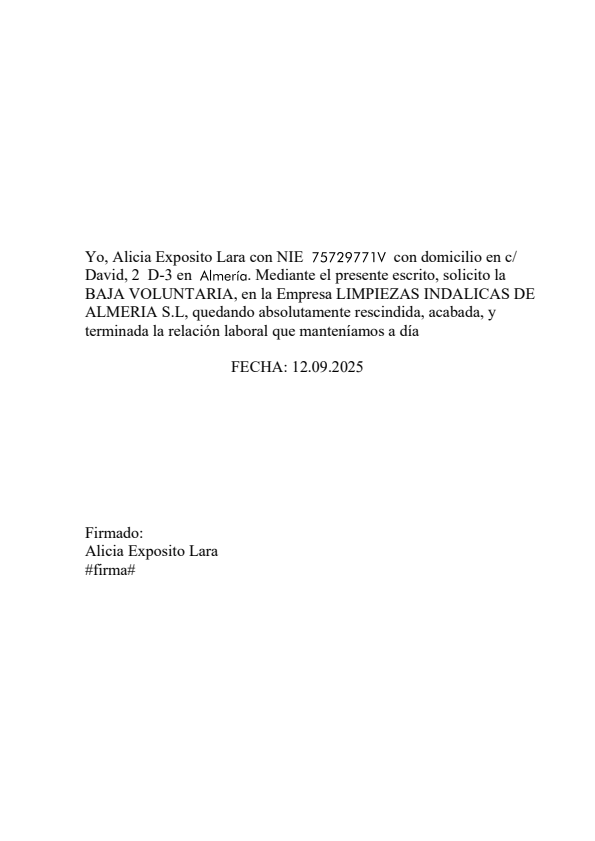 Yo, Alicia Exposito Lara con NIE 75729771V con domicilio en c/ David, 2 D-3 en Almería. Mediante el presente escrito, solicito la BAJA VOLUNTARIA, en la Empresa LIMPIEZAS INDALICAS DE ALMERIA S.L, quedando absolutamente rescindida, acabada, y terminada la relación laboral que manteníamos a día

FECHA: 12.09.2025

Firmado:
Alicia Exposito Lara
#firma#